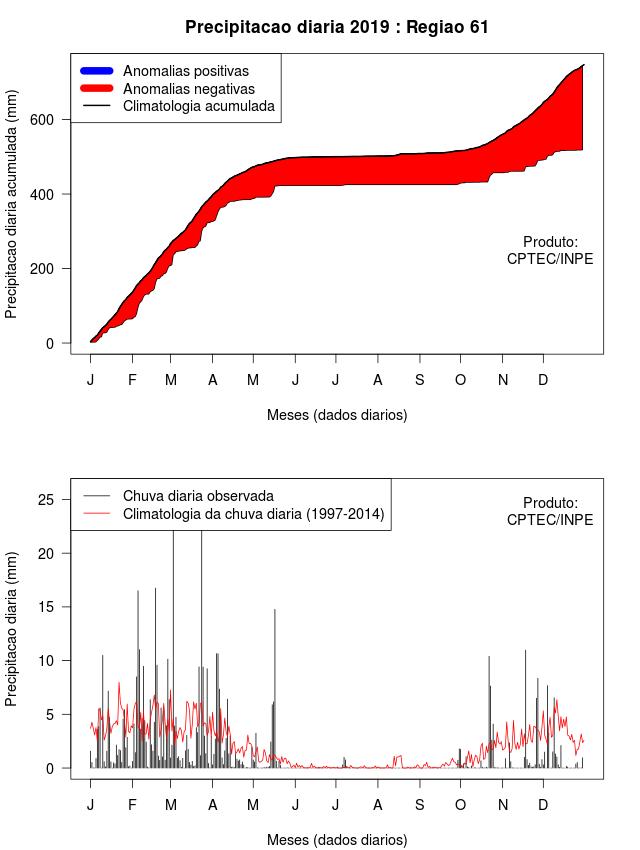 Precipitacao diaria 2019 : Regiao 61

Anomalias positivas
Anomalias negativas
Climatologia acumulada

Precipitacao diaria acumulada (mm)

600
400
200
0

Produto:
CPTEC/INPE

J F M A M J J A S O N D

Meses (dados diarios)

Chuva diaria observada
Climatologia da chuva diaria (1997-2014)

Produto:
CPTEC/INPE

Precipitacao diaria (mm)

25
20
15
10
5
0

J F M A M J J A S O N D

Meses (dados diarios)